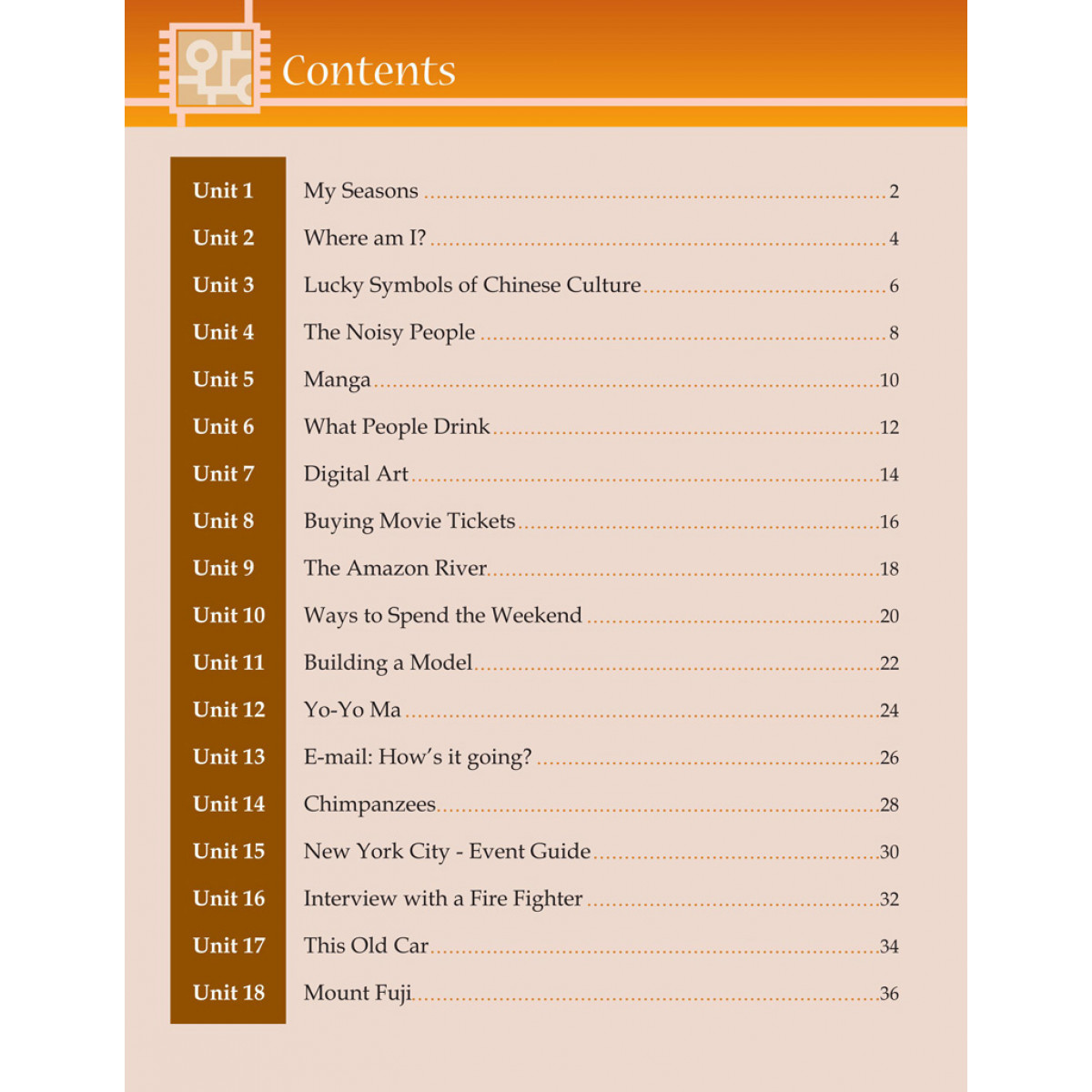 Contents

Unit 1 My Seasons 2
Unit 2 Where am I? 4
Unit 3 Lucky Symbols of Chinese Culture 6
Unit 4 The Noisy People 8
Unit 5 Manga 10
Unit 6 What People Drink 12
Unit 7 Digital Art 14
Unit 8 Buying Movie Tickets 16
Unit 9 The Amazon River 18
Unit 10 Ways to Spend the Weekend 20
Unit 11 Building a Model 22
Unit 12 Yo-Yo Ma 24
Unit 13 E-mail: How's it going? 26
Unit 14 Chimpanzees 28
Unit 15 New York City - Event Guide 30
Unit 16 Interview with a Fire Fighter 32
Unit 17 This Old Car 34
Unit 18 Mount Fuji 36